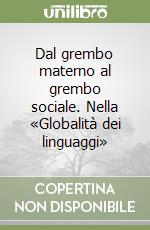 unilibro

Dal grembo materno al grembo sociale. Nella «Globalità dei linguaggi»

COPERTINA NON DISPONIBILE